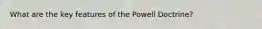 What are the key features of the Powell Doctrine?